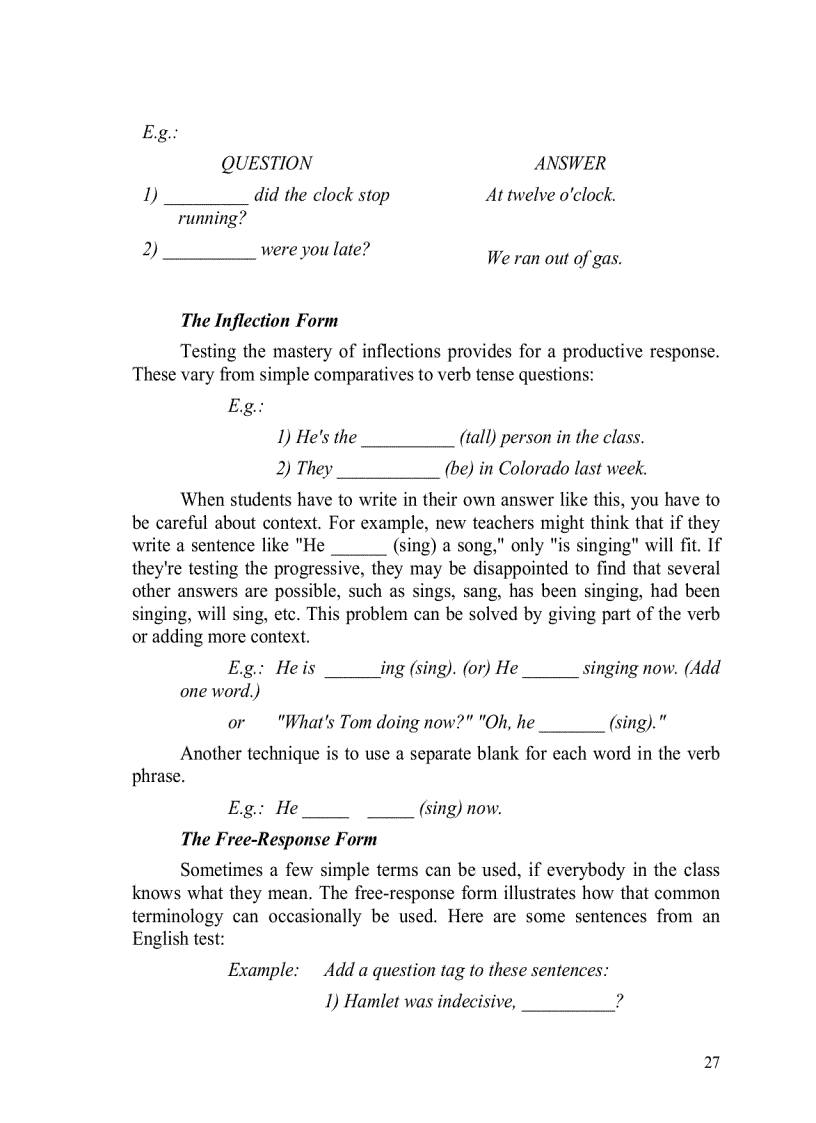 E.g.:

| QUESTION | ANSWER |
|---|---|
| 1) _________ did the clock stop running? | At twelve o'clock. |
| 2) __________ were you late? | We ran out of gas. |

The Inflection Form

Testing the mastery of inflections provides for a productive response. These vary from simple comparatives to verb tense questions:

E.g.:

1) He's the __________ (tall) person in the class.

2) They ___________ (be) in Colorado last week.

When students have to write in their own answer like this, you have to be careful about context. For example, new teachers might think that if they write a sentence like "He ______ (sing) a song," only "is singing" will fit. If they're testing the progressive, they may be disappointed to find that several other answers are possible, such as sings, sang, has been singing, had been singing, will sing, etc. This problem can be solved by giving part of the verb or adding more context.

E.g.: He is ______ing (sing). (or) He ______ singing now. (Add one word.)

or "What's Tom doing now?" "Oh, he _______ (sing)."

Another technique is to use a separate blank for each word in the verb phrase.

E.g.: He _____ _____ (sing) now.

The Free-Response Form

Sometimes a few simple terms can be used, if everybody in the class knows what they mean. The free-response form illustrates how that common terminology can occasionally be used. Here are some sentences from an English test:

Example: Add a question tag to these sentences:

1) Hamlet was indecisive, __________?

27